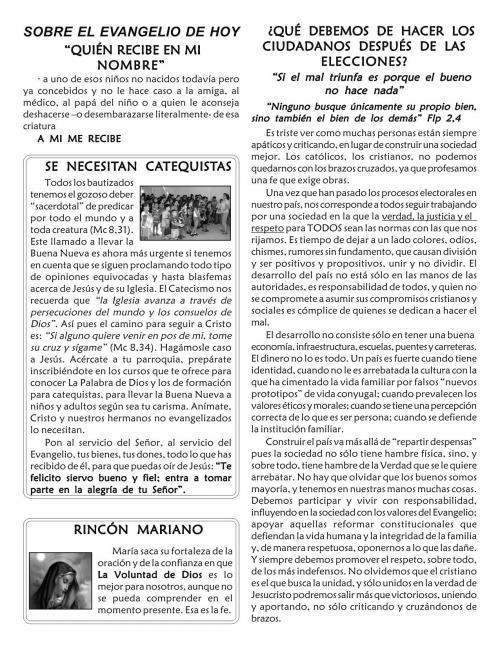 SOBRE EL EVANGELIO DE HOY
"QUIÉN RECIBE EN MI NOMBRE"

- a uno de esos niños no nacidos todavía pero ya concebidos y no le hace caso a la amiga, al médico, al papá del niño o a quien le aconseja deshacerse –o desembarazarse literalmente- de esa criatura

A MI ME RECIBE

SE NECESITAN CATEQUISTAS

Todos los bautizados tenemos el gozoso deber "sacerdotal" de predicar por todo el mundo y a toda creatura (Mc 8,31). Este llamado a llevar la Buena Nueva es ahora más urgente si tenemos en cuenta que se siguen proclamando todo tipo de opiniones equivocadas y hasta blasfemas acerca de Jesús y de su Iglesia. El Catecismo nos recuerda que "la Iglesia avanza a través de persecuciones del mundo y los consuelos de Dios". Así pues el camino para seguir a Cristo es: "Si alguno quiere venir en pos de mi, tome su cruz y sígame" (Mc 8,34). Hagámosle caso a Jesús. Acércate a tu parroquia, prepárate inscribiéndote en los cursos que te ofrece para conocer La Palabra de Dios y los de formación para catequistas, para llevar la Buena Nueva a niños y adultos según sea tu carisma. Anímate, Cristo y nuestros hermanos no evangelizados lo necesitan.

Pon al servicio del Señor, al servicio del Evangelio, tus bienes, tus dones, todo lo que has recibido de él, para que puedas oír de Jesús: "Te felicito siervo bueno y fiel; entra a tomar parte en la alegría de tu Señor".

RINCÓN MARIANO

María saca su fortaleza de la oración y de la confianza en que La Voluntad de Dios es lo mejor para nosotros, aunque no se pueda comprender en el momento presente. Esa es la fe.

¿QUÉ DEBEMOS DE HACER LOS CIUDADANOS DESPUÉS DE LAS ELECCIONES?

"Si el mal triunfa es porque el bueno no hace nada"

"Ninguno busque únicamente su propio bien, sino también el bien de los demás" Flp 2,4

Es triste ver como muchas personas están siempre apáticos y criticando, en lugar de construir una sociedad mejor. Los católicos, los cristianos, no podemos quedarnos con los brazos cruzados, ya que profesamos una fe que exige obras.

Una vez que han pasado los procesos electorales en nuestro país, nos corresponde a todos seguir trabajando por una sociedad en la que la verdad, la justicia y el respeto para TODOS sean las normas con las que nos rijamos. Es tiempo de dejar a un lado colores, odios, chismes, rumores sin fundamento, que causan división y ser positivos y propositivos, unir y no dividir. El desarrollo del país no está sólo en las manos de las autoridades, es responsabilidad de todos, y quien no se compromete a asumir sus compromisos cristianos y sociales es cómplice de quienes se dedican a hacer el mal.

El desarrollo no consiste sólo en tener una buena economía, infraestructura, escuelas, puentes y carreteras. El dinero no lo es todo. Un país es fuerte cuando tiene identidad, cuando no le es arrebatada la cultura con la que ha cimentado la vida familiar por falsos "nuevos prototipos" de vida conyugal; cuando prevalecen los valores éticos y morales; cuando se tiene una percepción correcta de lo que es ser persona; cuando se defiende la institución familiar.

Construir el país va más allá de "repartir despensas" pues la sociedad no sólo tiene hambre física, sino, y sobre todo, tiene hambre de la Verdad que se le quiere arrebatar. No hay que olvidar que los buenos somos mayoría, y tenemos en nuestras manos muchas cosas. Debemos participar y vivir con responsabilidad, influyendo en la sociedad con los valores del Evangelio; apoyar aquellas reformar constitucionales que defiendan la vida humana y la integridad de la familia y, de manera respetuosa, oponernos a lo que las dañe. Y siempre debemos promover el respeto, sobre todo, de los más indefensos. No olvidemos que el cristiano es el que busca la unidad, y sólo unidos en la verdad de Jesucristo podremos salir más que victoriosos, uniendo y aportando, no sólo criticando y cruzándonos de brazos.